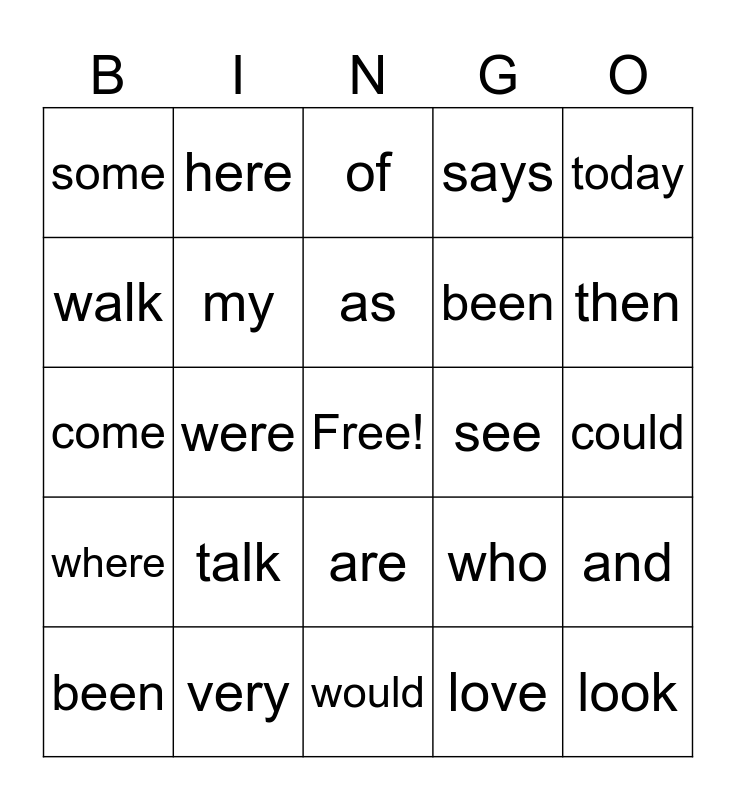 | B | I | N | G | O |
|---|---|---|---|---|
| some | here | of | says | today |
| walk | my | as | been | then |
| come | were | Free! | see | could |
| where | talk | are | who | and |
| been | very | would | love | look |